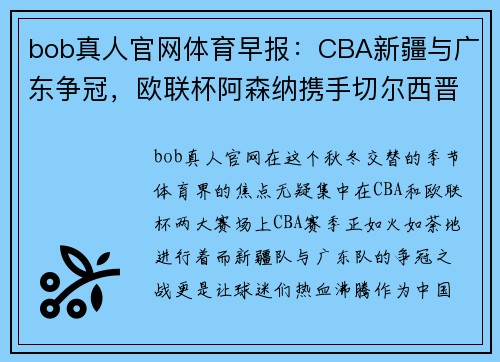 bob真人官网体育早报：CBA新疆与广东争冠，欧联杯阿森纳携手切尔西晋

bob真人官网在这个秋冬交替的季节体育界的焦点无疑集中在CBA和欧联杯两大赛场上CBA赛季正如火如荼地进行着而新疆队与广东队的争冠之战更是让球迷们热血沸腾作为中国